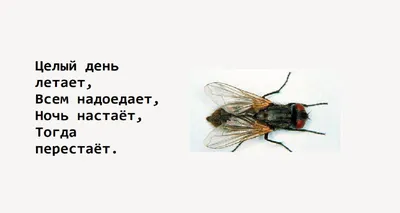 Целый день летает,
Всем надоедает,
Ночь настаёт,
Тогда перестаёт.